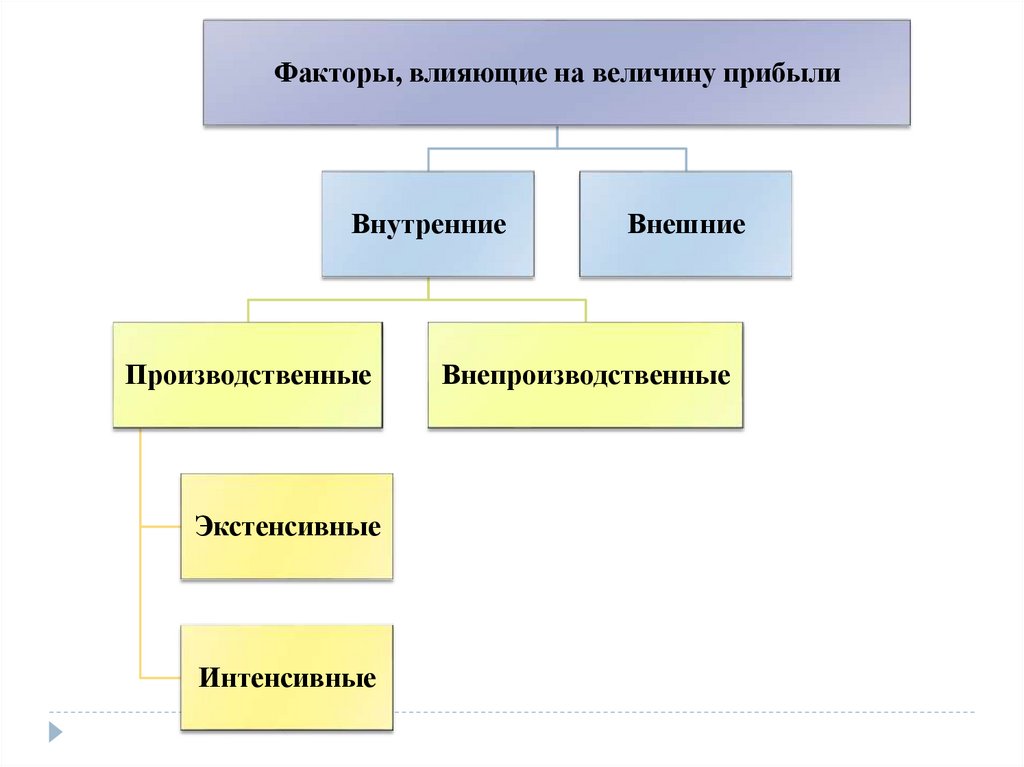 Факторы, влияющие на величину прибыли

Внутренние

Внешние

Производственные

Внепроизводственные

Экстенсивные

Интенсивные